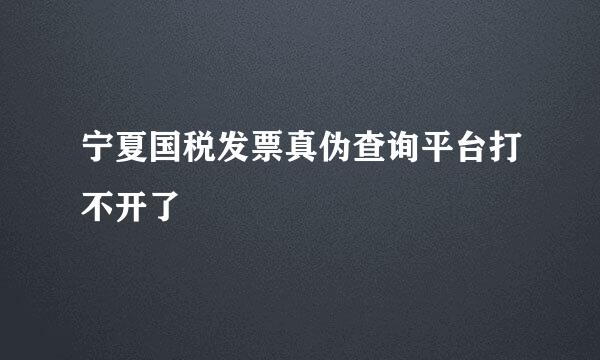 宁夏国税发票真伪查询平台打不开了